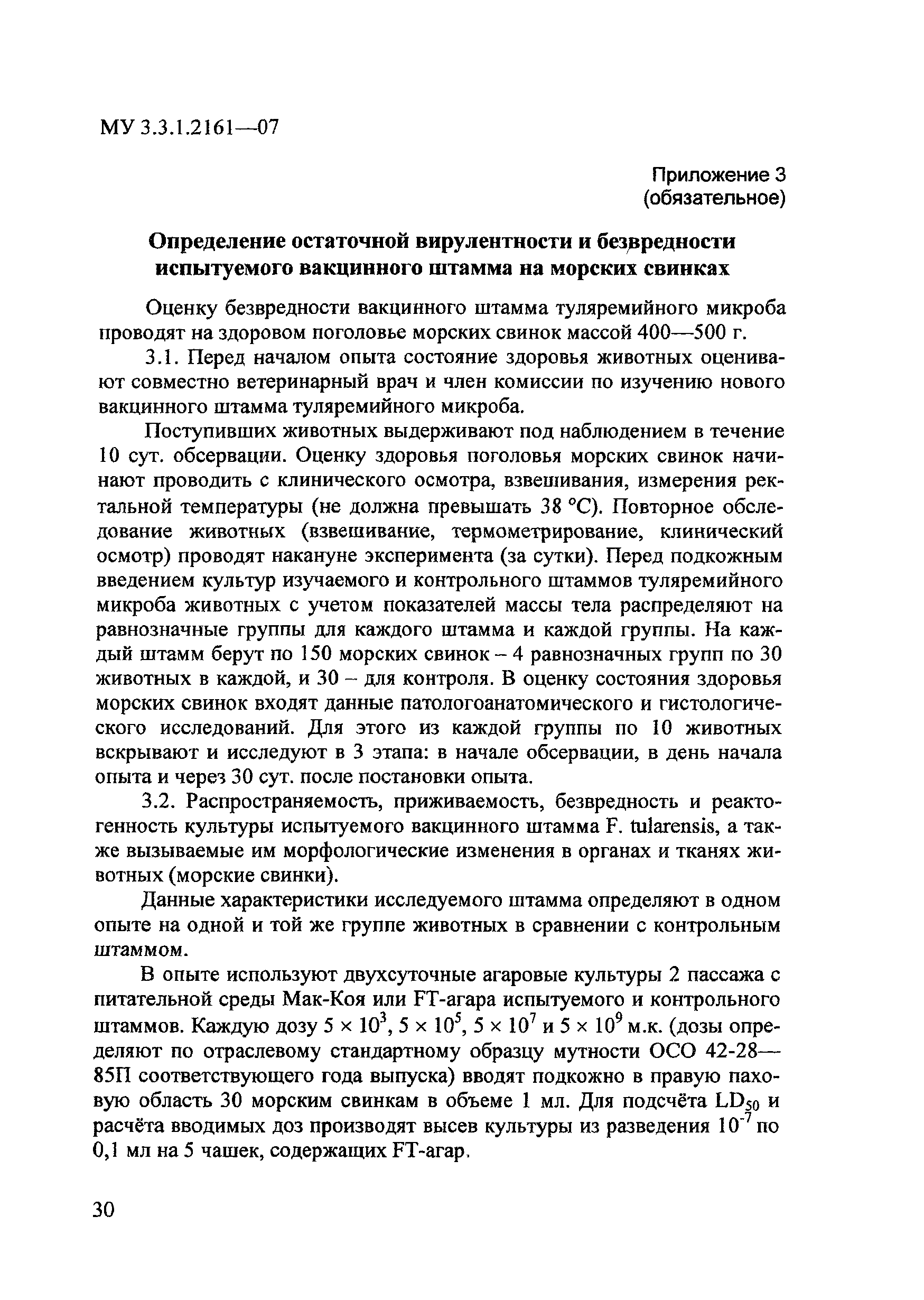 МУ 3.3.1.2161—07

Приложение 3
(обязательное)

Определение остаточной вирулентности и безвредности испытуемого вакцинного штамма на морских свинках

Оценку безвредности вакцинного штамма туляремийного микроба проводят на здоровом поголовье морских свинок массой 400—500 г.

3.1. Перед началом опыта состояние здоровья животных оценивают совместно ветеринарный врач и член комиссии по изучению нового вакцинного штамма туляремийного микроба.

Поступивших животных выдерживают под наблюдением в течение 10 сут. обсервации. Оценку здоровья поголовья морских свинок начинают проводить с клинического осмотра, взвешивания, измерения ректальной температуры (не должна превышать 38 °С). Повторное обследование животных (взвешивание, термометрирование, клинический осмотр) проводят накануне эксперимента (за сутки). Перед подкожным введением культур изучаемого и контрольного штаммов туляремийного микроба животных с учетом показателей массы тела распределяют на равнозначные группы для каждого штамма и каждой группы. На каждый штамм берут по 150 морских свинок – 4 равнозначных групп по 30 животных в каждой, и 30 – для контроля. В оценку состояния здоровья морских свинок входят данные патологоанатомического и гистологического исследований. Для этого из каждой группы по 10 животных вскрывают и исследуют в 3 этапа: в начале обсервации, в день начала опыта и через 30 сут. после постановки опыта.

3.2. Распространяемость, приживаемость, безвредность и реактогенность культуры испытуемого вакцинного штамма F. tularensis, а также вызываемые им морфологические изменения в органах и тканях животных (морские свинки).

Данные характеристики исследуемого штамма определяют в одном опыте на одной и той же группе животных в сравнении с контрольным штаммом.

В опыте используют двухсуточные агаровые культуры 2 пассажа с питательной среды Мак-Коя или FT-агара испытуемого и контрольного штаммов. Каждую дозу $5 \times 10^3$, $5 \times 10^5$, $5 \times 10^7$ и $5 \times 10^9$ м.к. (дозы определяют по отраслевому стандартному образцу мутности ОСО 42-28—85П соответствующего года выпуска) вводят подкожно в правую паховую область 30 морским свинкам в объеме 1 мл. Для подсчёта $LD_{50}$ и расчёта вводимых доз производят высев культуры из разведения $10^{-7}$ по 0,1 мл на 5 чашек, содержащих FT-агар.

30